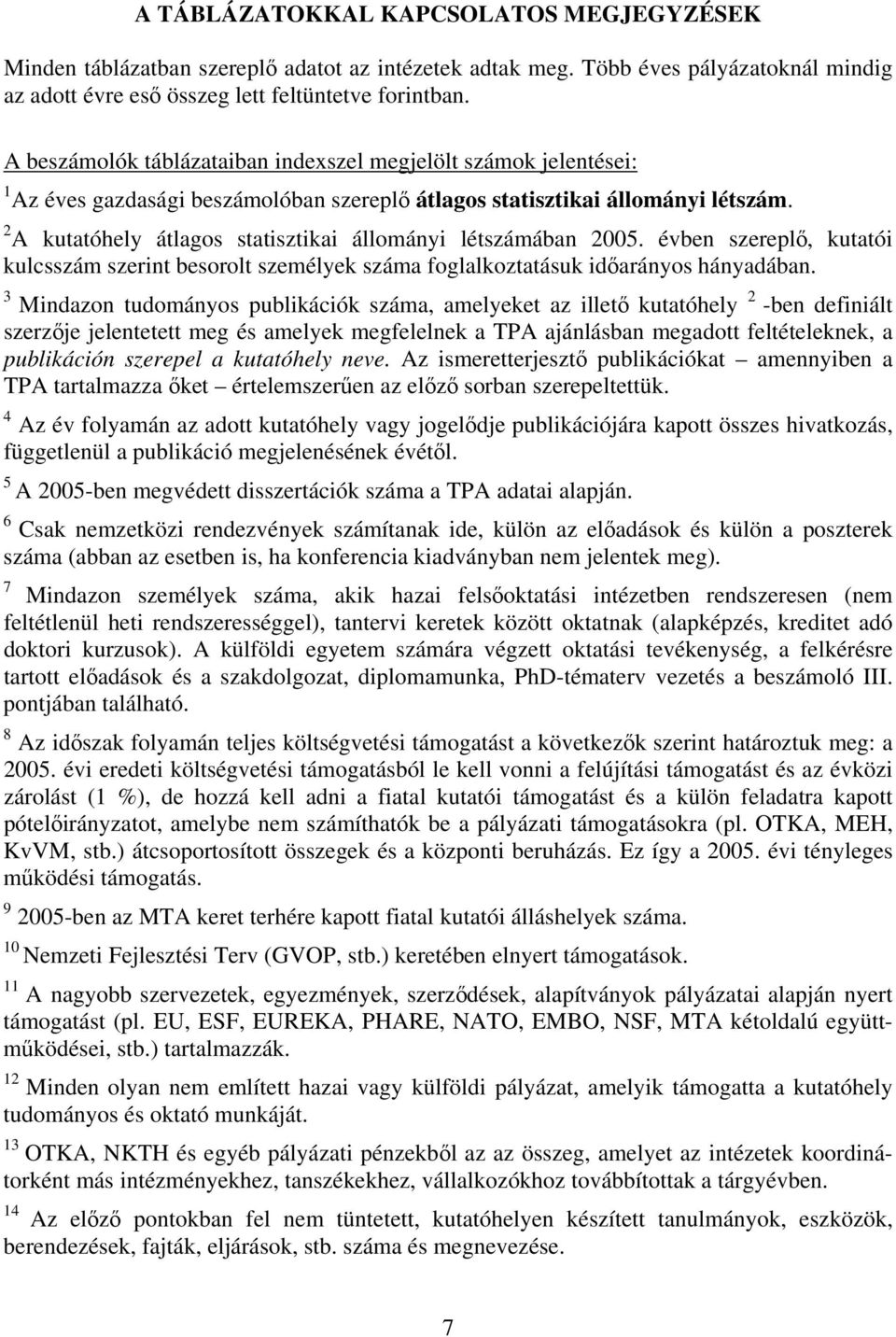 A TÁBLÁZATOKKAL KAPCSOLATOS MEGJEGYZÉSEK

Minden táblázatban szereplő adatot az intézetek adtak meg. Több éves pályázatoknál mindig az adott évre eső összeg lett feltüntetve forintban.

A beszámolók táblázataiban indexszel megjelölt számok jelentései:
$^1$Az éves gazdasági beszámolóban szereplő átlagos statisztikai állományi létszám.
$^2$A kutatóhely átlagos statisztikai állományi létszámában 2005. évben szereplő, kutatói kulcsszám szerint besorolt személyek száma foglalkoztatásuk időarányos hányadában.
$^3$ Mindazon tudományos publikációk száma, amelyeket az illető kutatóhely $^2$ -ben definiált szerzője jelentetett meg és amelyek megfelelnek a TPA ajánlásban megadott feltételeknek, a publikáción szerepel a kutatóhely neve. Az ismeretterjesztő publikációkat – amennyiben a TPA tartalmazza őket – értelemszerűen az előző sorban szerepeltettük.
$^4$ Az év folyamán az adott kutatóhely vagy jogelődje publikációjára kapott összes hivatkozás, függetlenül a publikáció megjelenésének évétől.
$^5$ A 2005-ben megvédett disszertációk száma a TPA adatai alapján.
$^6$ Csak nemzetközi rendezvények számítanak ide, külön az előadások és külön a poszterek száma (abban az esetben is, ha konferencia kiadványban nem jelentek meg).
$^7$ Mindazon személyek száma, akik hazai felsőoktatási intézetben rendszeresen (nem feltétlenül heti rendszerességgel), tantervi keretek között oktatnak (alapképzés, kreditet adó doktori kurzusok). A külföldi egyetem számára végzett oktatási tevékenység, a felkérésre tartott előadások és a szakdolgozat, diplomamunka, PhD-tématerv vezetés a beszámoló III. pontjában található.
$^8$ Az időszak folyamán teljes költségvetési támogatást a következők szerint határoztuk meg: a 2005. évi eredeti költségvetési támogatásból le kell vonni a felújítási támogatást és az évközi zárolást (1 %), de hozzá kell adni a fiatal kutatói támogatást és a külön feladatra kapott pótelőirányzatot, amelybe nem számíthatók be a pályázati támogatásokra (pl. OTKA, MEH, KvVM, stb.) átcsoportosított összegek és a központi beruházás. Ez így a 2005. évi tényleges működési támogatás.
$^9$ 2005-ben az MTA keret terhére kapott fiatal kutatói álláshelyek száma.
$^{10}$ Nemzeti Fejlesztési Terv (GVOP, stb.) keretében elnyert támogatások.
$^{11}$ A nagyobb szervezetek, egyezmények, szerződések, alapítványok pályázatai alapján nyert támogatást (pl. EU, ESF, EUREKA, PHARE, NATO, EMBO, NSF, MTA kétoldalú együttműködései, stb.) tartalmazzák.
$^{12}$ Minden olyan nem említett hazai vagy külföldi pályázat, amelyik támogatta a kutatóhely tudományos és oktató munkáját.
$^{13}$ OTKA, NKTH és egyéb pályázati pénzekből az az összeg, amelyet az intézetek koordinátorként más intézményekhez, tanszékekhez, vállalkozókhoz továbbítottak a tárgyévben.
$^{14}$ Az előző pontokban fel nem tüntetett, kutatóhelyen készített tanulmányok, eszközök, berendezések, fajták, eljárások, stb. száma és megnevezése.

7